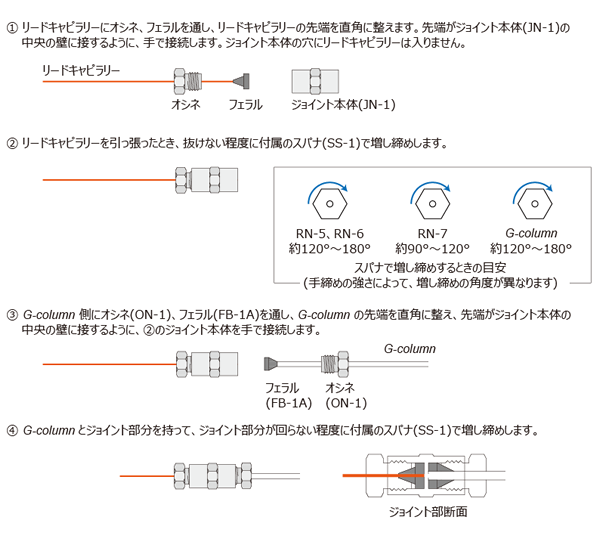 ① リードキャピラリーにオシネ、フェラルを通し、リードキャピラリーの先端を直角に整えます。先端がジョイント本体(JN-1)の中央の壁に接するように、手で接続します。ジョイント本体の穴にリードキャピラリーは入りません。

リードキャピラリー

オシネ　フェラル　ジョイント本体(JN-1)

② リードキャピラリーを引っ張ったとき、抜けない程度に付属のスパナ(SS-1)で増し締めします。

RN-5、RN-6
約120°～180°

RN-7
約90°～120°

G-column
約120°～180°

スパナで増し締めするときの目安
(手締めの強さによって、増し締めの角度が異なります)

③ G-column 側にオシネ(ON-1)、フェラル(FB-1A)を通し、G-column の先端を直角に整え、先端がジョイント本体の中央の壁に接するように、②のジョイント本体を手で接続します。

G-column

フェラル
(FB-1A)

オシネ
(ON-1)

④ G-column とジョイント部分を持って、ジョイント部分が回らない程度に付属のスパナ(SS-1)で増し締めします。

ジョイント部断面